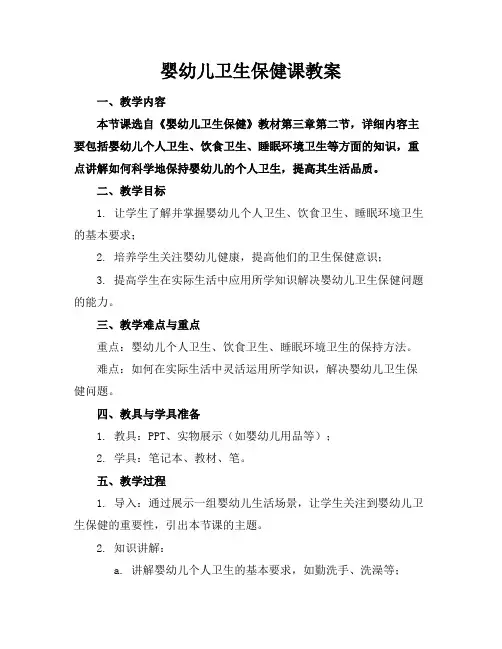 婴幼儿卫生保健课教案

一、教学内容

本节课选自《婴幼儿卫生保健》教材第三章第二节，详细内容主要包括婴幼儿个人卫生、饮食卫生、睡眠环境卫生等方面的知识，重点讲解如何科学地保持婴幼儿的个人卫生，提高其生活品质。

二、教学目标

1. 让学生了解并掌握婴幼儿个人卫生、饮食卫生、睡眠环境卫生的基本要求；

2. 培养学生关注婴幼儿健康，提高他们的卫生保健意识；

3. 提高学生在实际生活中应用所学知识解决婴幼儿卫生保健问题的能力。

三、教学难点与重点

重点：婴幼儿个人卫生、饮食卫生、睡眠环境卫生的保持方法。

难点：如何在实际生活中灵活运用所学知识，解决婴幼儿卫生保健问题。

四、教具与学具准备

1. 教具：PPT、实物展示（如婴幼儿用品等）；

2. 学具：笔记本、教材、笔。

五、教学过程

1. 导入：通过展示一组婴幼儿生活场景，让学生关注到婴幼儿卫生保健的重要性，引出本节课的主题。

2. 知识讲解：

a. 讲解婴幼儿个人卫生的基本要求，如勤洗手、洗澡等；